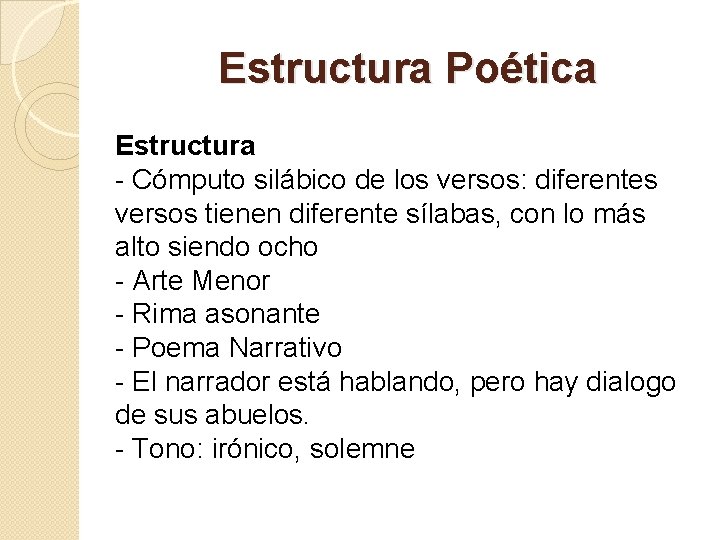 Estructura Poética

Estructura

- Cómputo silábico de los versos: diferentes versos tienen diferente sílabas, con lo más alto siendo ocho
- Arte Menor
- Rima asonante
- Poema Narrativo
- El narrador está hablando, pero hay dialogo de sus abuelos.
- Tono: irónico, solemne